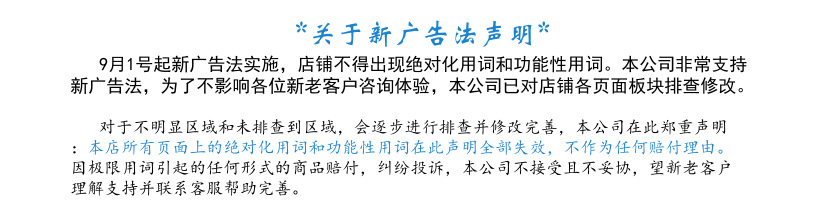 *关于新广告法声明*

9月1号起新广告法实施，店铺不得出现绝对化用词和功能性用词。本公司非常支持新广告法，为了不影响各位新老客户咨询体验，本公司已对店铺各页面板块排查修改。

对于不明显区域和未排查到区域，会逐步进行排查并修改完善，本公司在此郑重声明：本店所有页面上的绝对化用词和功能性用词在此声明全部失效，不作为任何赔付理由。因极限用词引起的任何形式的商品赔付，纠纷投诉，本公司不接受且不妥协，望新老客户理解支持并联系客服帮助完善。